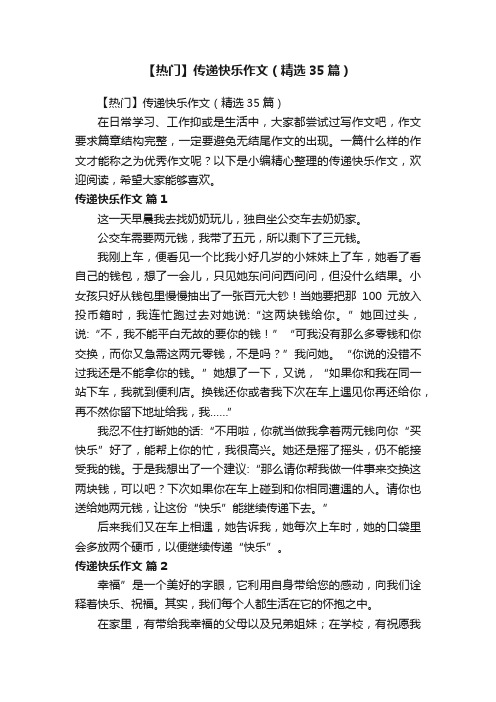 【热门】传递快乐作文（精选 35 篇）

【热门】传递快乐作文（精选 35 篇）

在日常学习、工作抑或是生活中，大家都尝试过写作文吧，作文要求篇章结构完整，一定要避免无结尾作文的出现。一篇什么样的作文才能称之为优秀作文呢？以下是小编精心整理的传递快乐作文，欢迎阅读，希望大家能够喜欢。

传递快乐作文 篇 1

这一天早晨我去找奶奶玩儿，独自坐公交车去奶奶家。

公交车需要两元钱，我带了五元，所以剩下了三元钱。

我刚上车，便看见一个比我小好几岁的小妹妹上了车，她看了看自己的钱包，想了一会儿，只见她东问问西问问，但没什么结果。小女孩只好从钱包里慢慢抽出了一张百元大钞！当她要把那 100 元放入投币箱时，我连忙跑过去对她说：“这两块钱给你。” 她回过头，说：“不，我不能平白无故的要你的钱！” “可我没有那么多零钱和你交换，而你又急需这两元零钱，不是吗？” 我问她。 “你说的没错不过我还是不能拿你的钱。” 她想了一下，又说， “如果你和我在同一站下车，我就到便利店。换钱还你或者我下次在车上遇见你再还给你，再不然你留下地址给我，我……”

我忍不住打断她的话：“不用啦，你就当做我拿着两元钱向你 “买快乐” 好了，能帮上你的忙，我很高兴。她还是摇了摇头，仍不能接受我的钱。于是我想出了一个建议：“那么请你帮我做一件事来交换这两块钱，可以吧？下次如果你在车上碰到和你相同遭遇的人。请你也送给她两元钱，让这份 “快乐” 能继续传递下去。”

后来我们又在车上相遇，她告诉我，她每次上车时，她的口袋里会多放两个硬币，以便继续传递 “快乐” 。

传递快乐作文 篇 2

幸福” 是一个美好的字眼，它利用自身带给您的感动，向我们诠释着快乐、祝福。其实，我们每个人都生活在它的怀抱之中。

在家里，有带给我幸福的父母以及兄弟姐妹；在学校，有祝愿我